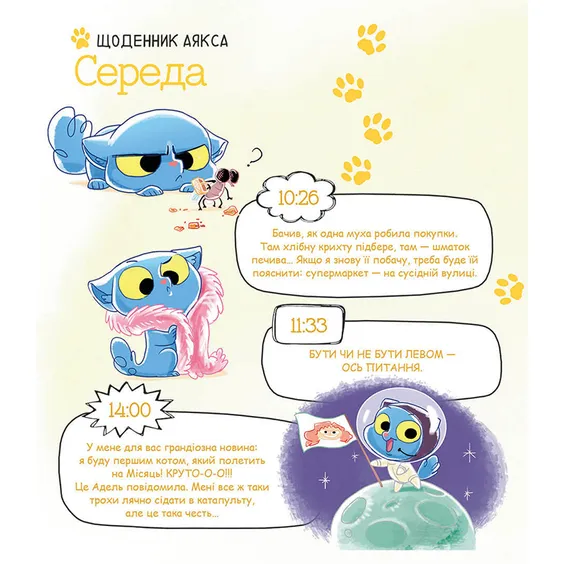 ЩОДЕННИК АЯКСА
Середа

?

10:26

Бачив, як одна муха робила покупки. Там хлібну крихту підбере, там — шматок печива... Якщо я знову її побачу, треба буде їй пояснити: супермаркет — на сусідній вулиці.

11:33

БУТИ ЧИ НЕ БУТИ ЛЕВОМ — ОСЬ ПИТАННЯ.

14:00

У мене для вас грандіозна новина: я буду першим котом, який полетить на Місяць! КРУТО-О-О!!! Це Адель повідомила. Мені все ж таки трохи лячно сідати в катапульту, але це така честь...